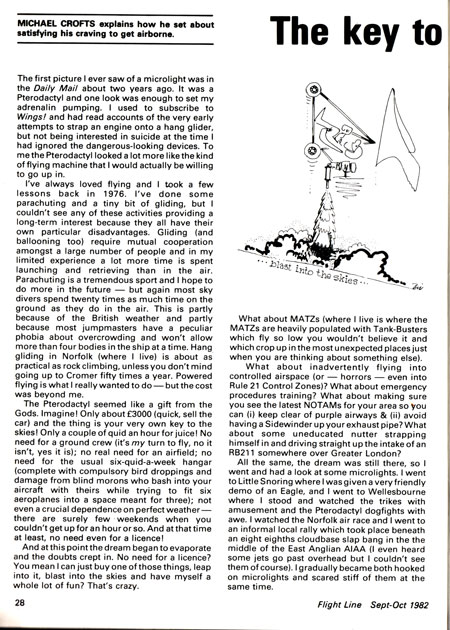 MICHAEL CROFTS explains how he set about satisfying his craving to get airborne.

The key to

The first picture I ever saw of a microlight was in the Daily Mail about two years ago. It was a Pterodactyl and one look was enough to set my adrenalin pumping. I used to subscribe to Wings! and had read accounts of the very early attempts to strap an engine onto a hang glider, but not being interested in suicide at the time I had ignored the dangerous-looking devices. To me the Pterodactyl looked a lot more like the kind of flying machine that I would actually be willing to go up in.

I've always loved flying and I took a few lessons back in 1976. I've done some parachuting and a tiny bit of gliding, but I couldn't see any of these activities providing a long-term interest because they all have their own particular disadvantages. Gliding (and ballooning too) require mutual cooperation amongst a large number of people and in my limited experience a lot more time is spent launching and retrieving than in the air. Parachuting is a tremendous sport and I hope to do more in the future — but again most sky divers spend twenty times as much time on the ground as they do in the air. This is partly because of the British weather and partly because most jumpmasters have a peculiar phobia about overcrowding and won't allow more than four bodies in the ship at a time. Hang gliding in Norfolk (where I live) is about as practical as rock climbing, unless you don't mind going up to Cromer fifty times a year. Powered flying is what I really wanted to do — but the cost was beyond me.

The Pterodactyl seemed like a gift from the Gods. Imagine! Only about £3000 (quick, sell the car) and the thing is your very own key to the skies! Only a couple of quid an hour for juice! No need for a ground crew (it's my turn to fly, no it isn't, yes it is); no real need for an airfield; no need for the usual six-quid-a-week hangar (complete with compulsory bird droppings and damage from blind morons who bash into your aircraft with theirs while trying to fit six aeroplanes into a space meant for three); not even a crucial dependence on perfect weather — there are surely few weekends when you couldn't get up for an hour or so. And at that time at least, no need even for a licence!

And at this point the dream began to evaporate and the doubts crept in. No need for a licence? You mean I can just buy one of those things, leap into it, blast into the skies and have myself a whole lot of fun? That's crazy.

... blast into the skies ...

What about MATZs (where I live is where the MATZs are heavily populated with Tank-Busters which fly so low you wouldn't believe it and which crop up in the most unexpected places just when you are thinking about something else).

What about inadvertently flying into controlled airspace (or — horrors — even into Rule 21 Control Zones)? What about emergency procedures training? What about making sure you see the latest NOTAMs for your area so you can (i) keep clear of purple airways & (ii) avoid having a Sidewinder up your exhaust pipe? What about some uneducated nutter strapping himself in and driving straight up the intake of an RB211 somewhere over Greater London?

All the same, the dream was still there, so I went and had a look at some microlights. I went to Little Snoring where I was given a very friendly demo of an Eagle, and I went to Wellesbourne where I stood and watched the trikes with amusement and the Pterodactyl dogfights with awe. I watched the Norfolk air race and I went to an informal local rally which took place beneath an eight eighths cloudbase slap bang in the middle of the East Anglian AIAA (I even heard some jets go past overhead but I couldn't see them of course). I gradually became both hooked on microlights and scared stiff of them at the same time.

28

Flight Line Sept-Oct 1982